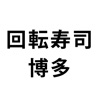 回転寿司
博多